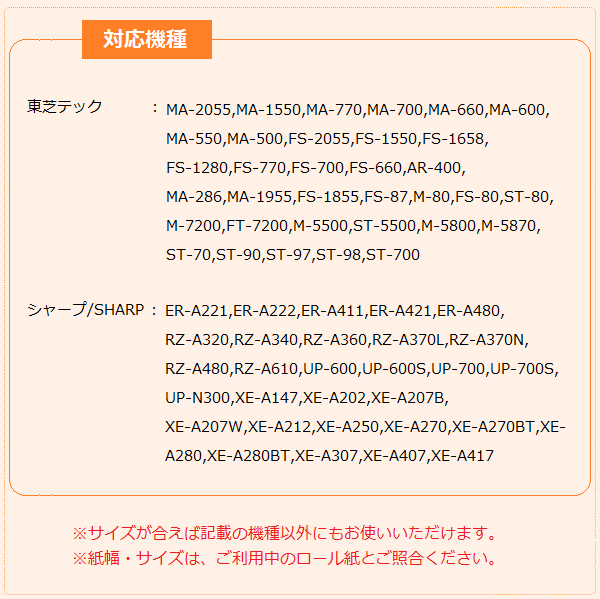 対応機種

東芝テック ： MA-2055,MA-1550,MA-770,MA-700,MA-660,MA-600, MA-550,MA-500,FS-2055,FS-1550,FS-1658, FS-1280,FS-770,FS-700,FS-660,AR-400, MA-286,MA-1955,FS-1855,FS-87,M-80,FS-80,ST-80, M-7200,FT-7200,M-5500,ST-5500,M-5800,M-5870, ST-70,ST-90,ST-97,ST-98,ST-700

シャープ/SHARP ： ER-A221,ER-A222,ER-A411,ER-A421,ER-A480, RZ-A320,RZ-A340,RZ-A360,RZ-A370L,RZ-A370N, RZ-A480,RZ-A610,UP-600,UP-600S,UP-700,UP-700S, UP-N300,XE-A147,XE-A202,XE-A207B, XE-A207W,XE-A212,XE-A250,XE-A270,XE-A270BT,XE-A280,XE-A280BT,XE-A307,XE-A407,XE-A417

※サイズが合えば記載の機種以外にもお使いいただけます。
※紙幅・サイズは、ご利用中のロール紙とご照合ください。